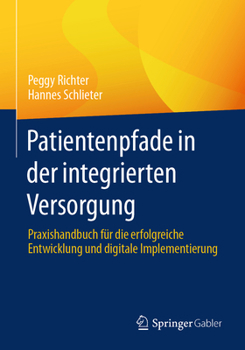 Peggy Richter
Hannes Schlieter

Patientenpfade in der integrierten Versorgung

Praxishandbuch für die erfolgreiche Entwicklung und digitale Implementierung

Springer Gabler